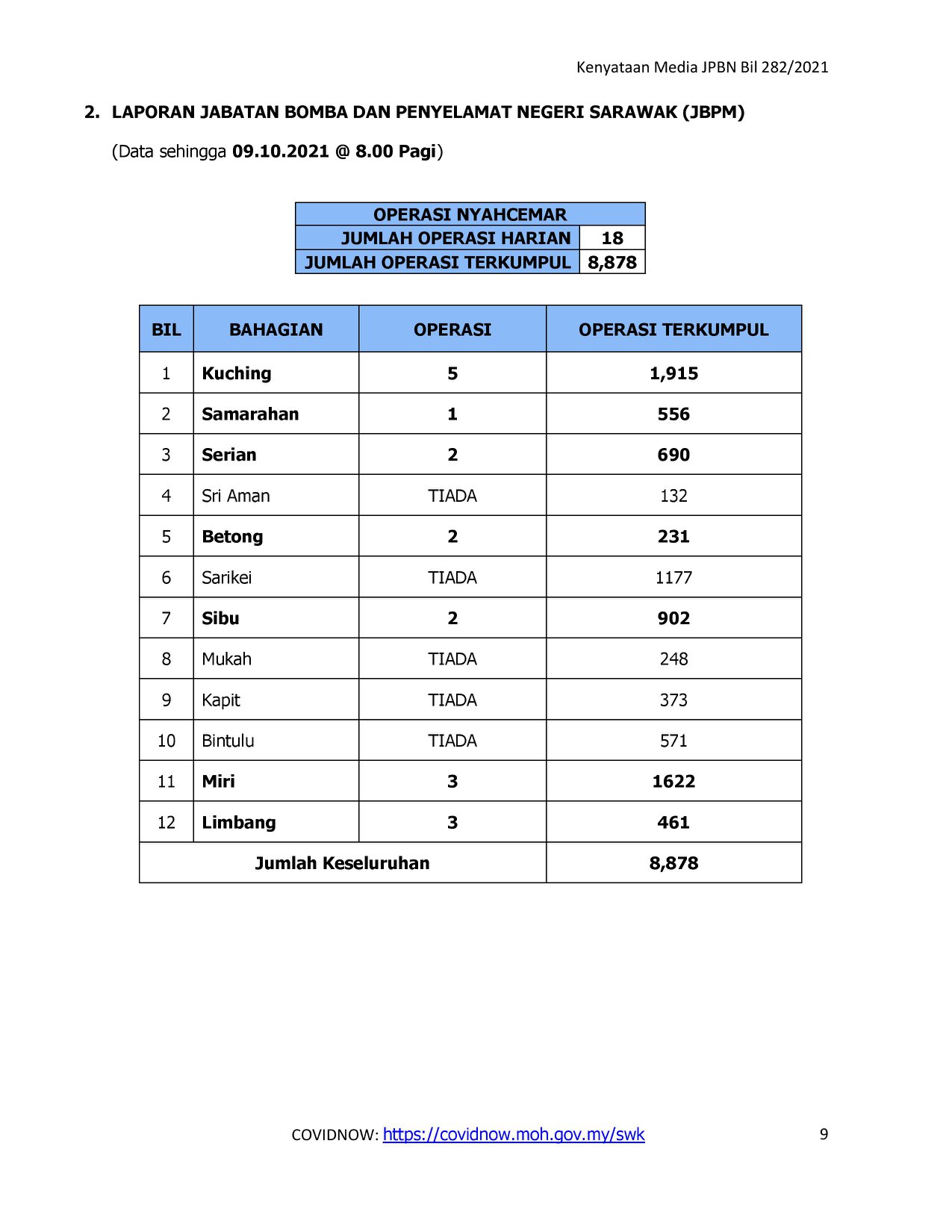 Kenyataan Media JPBN Bil 282/2021

2. LAPORAN JABATAN BOMBA DAN PENYELAMAT NEGERI SARAWAK (JBPM)

(Data sehingga 09.10.2021 @ 8.00 Pagi)

| OPERASI NYAHCEMAR | |
|---|---|
| JUMLAH OPERASI HARIAN | 18 |
| JUMLAH OPERASI TERKUMPUL | 8,878 |

| BIL | BAHAGIAN | OPERASI | OPERASI TERKUMPUL |
|---|---|---|---|
| 1 | Kuching | 5 | 1,915 |
| 2 | Samarahan | 1 | 556 |
| 3 | Serian | 2 | 690 |
| 4 | Sri Aman | TIADA | 132 |
| 5 | Betong | 2 | 231 |
| 6 | Sarikei | TIADA | 1177 |
| 7 | Sibu | 2 | 902 |
| 8 | Mukah | TIADA | 248 |
| 9 | Kapit | TIADA | 373 |
| 10 | Bintulu | TIADA | 571 |
| 11 | Miri | 3 | 1622 |
| 12 | Limbang | 3 | 461 |
| Jumlah Keseluruhan | | | 8,878 |

COVIDNOW: https://covidnow.moh.gov.my/swk

9